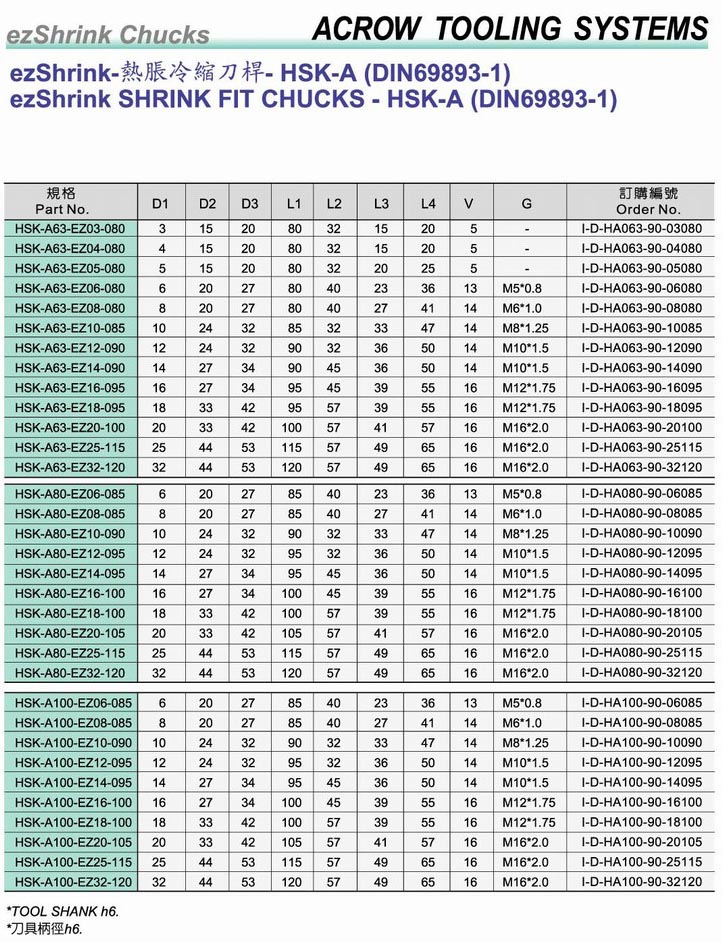 ezShrink Chucks

ACROW TOOLING SYSTEMS

ezShrink-熱脹冷縮刀桿- HSK-A (DIN69893-1)
ezShrink SHRINK FIT CHUCKS - HSK-A (DIN69893-1)

| 規格 Part No. | D1 | D2 | D3 | L1 | L2 | L3 | L4 | V | G | 訂購編號 Order No. |
|---|---|---|---|---|---|---|---|---|---|---|
| HSK-A63-EZ03-080 | 3 | 15 | 20 | 80 | 32 | 15 | 20 | 5 | - | I-D-HA063-90-03080 |
| HSK-A63-EZ04-080 | 4 | 15 | 20 | 80 | 32 | 15 | 20 | 5 | - | I-D-HA063-90-04080 |
| HSK-A63-EZ05-080 | 5 | 15 | 20 | 80 | 32 | 20 | 25 | 5 | - | I-D-HA063-90-05080 |
| HSK-A63-EZ06-080 | 6 | 20 | 27 | 80 | 40 | 23 | 36 | 13 | M5*0.8 | I-D-HA063-90-06080 |
| HSK-A63-EZ08-080 | 8 | 20 | 27 | 80 | 40 | 27 | 41 | 14 | M6*1.0 | I-D-HA063-90-08080 |
| HSK-A63-EZ10-085 | 10 | 24 | 32 | 85 | 32 | 33 | 47 | 14 | M8*1.25 | I-D-HA063-90-10085 |
| HSK-A63-EZ12-090 | 12 | 24 | 32 | 90 | 32 | 36 | 50 | 14 | M10*1.5 | I-D-HA063-90-12090 |
| HSK-A63-EZ14-090 | 14 | 27 | 34 | 90 | 45 | 36 | 50 | 14 | M10*1.5 | I-D-HA063-90-14090 |
| HSK-A63-EZ16-095 | 16 | 27 | 34 | 95 | 45 | 39 | 55 | 16 | M12*1.75 | I-D-HA063-90-16095 |
| HSK-A63-EZ18-095 | 18 | 33 | 42 | 95 | 57 | 39 | 55 | 16 | M12*1.75 | I-D-HA063-90-18095 |
| HSK-A63-EZ20-100 | 20 | 33 | 42 | 100 | 57 | 41 | 57 | 16 | M16*2.0 | I-D-HA063-90-20100 |
| HSK-A63-EZ25-115 | 25 | 44 | 53 | 115 | 57 | 49 | 65 | 16 | M16*2.0 | I-D-HA063-90-25115 |
| HSK-A63-EZ32-120 | 32 | 44 | 53 | 120 | 57 | 49 | 65 | 16 | M16*2.0 | I-D-HA063-90-32120 |
| HSK-A80-EZ06-085 | 6 | 20 | 27 | 85 | 40 | 23 | 36 | 13 | M5*0.8 | I-D-HA080-90-06085 |
| HSK-A80-EZ08-085 | 8 | 20 | 27 | 85 | 40 | 27 | 41 | 14 | M6*1.0 | I-D-HA080-90-08085 |
| HSK-A80-EZ10-090 | 10 | 24 | 32 | 90 | 32 | 33 | 47 | 14 | M8*1.25 | I-D-HA080-90-10090 |
| HSK-A80-EZ12-095 | 12 | 24 | 32 | 95 | 32 | 36 | 50 | 14 | M10*1.5 | I-D-HA080-90-12095 |
| HSK-A80-EZ14-095 | 14 | 27 | 34 | 95 | 45 | 36 | 50 | 14 | M10*1.5 | I-D-HA080-90-14095 |
| HSK-A80-EZ16-100 | 16 | 27 | 34 | 100 | 45 | 39 | 55 | 16 | M12*1.75 | I-D-HA080-90-16100 |
| HSK-A80-EZ18-100 | 18 | 33 | 42 | 100 | 57 | 39 | 55 | 16 | M12*1.75 | I-D-HA080-90-18100 |
| HSK-A80-EZ20-105 | 20 | 33 | 42 | 105 | 57 | 41 | 57 | 16 | M16*2.0 | I-D-HA080-90-20105 |
| HSK-A80-EZ25-115 | 25 | 44 | 53 | 115 | 57 | 49 | 65 | 16 | M16*2.0 | I-D-HA080-90-25115 |
| HSK-A80-EZ32-120 | 32 | 44 | 53 | 120 | 57 | 49 | 65 | 16 | M16*2.0 | I-D-HA080-90-32120 |
| HSK-A100-EZ06-085 | 6 | 20 | 27 | 85 | 40 | 23 | 36 | 13 | M5*0.8 | I-D-HA100-90-06085 |
| HSK-A100-EZ08-085 | 8 | 20 | 27 | 85 | 40 | 27 | 41 | 14 | M6*1.0 | I-D-HA100-90-08085 |
| HSK-A100-EZ10-090 | 10 | 24 | 32 | 90 | 32 | 33 | 47 | 14 | M8*1.25 | I-D-HA100-90-10090 |
| HSK-A100-EZ12-095 | 12 | 24 | 32 | 95 | 32 | 36 | 50 | 14 | M10*1.5 | I-D-HA100-90-12095 |
| HSK-A100-EZ14-095 | 14 | 27 | 34 | 95 | 45 | 36 | 50 | 14 | M10*1.5 | I-D-HA100-90-14095 |
| HSK-A100-EZ16-100 | 16 | 27 | 34 | 100 | 45 | 39 | 55 | 16 | M12*1.75 | I-D-HA100-90-16100 |
| HSK-A100-EZ18-100 | 18 | 33 | 42 | 100 | 57 | 39 | 55 | 16 | M12*1.75 | I-D-HA100-90-18100 |
| HSK-A100-EZ20-105 | 20 | 33 | 42 | 105 | 57 | 41 | 57 | 16 | M16*2.0 | I-D-HA100-90-20105 |
| HSK-A100-EZ25-115 | 25 | 44 | 53 | 115 | 57 | 49 | 65 | 16 | M16*2.0 | I-D-HA100-90-25115 |
| HSK-A100-EZ32-120 | 32 | 44 | 53 | 120 | 57 | 49 | 65 | 16 | M16*2.0 | I-D-HA100-90-32120 |

*TOOL SHANK h6.
*刀具柄徑h6.